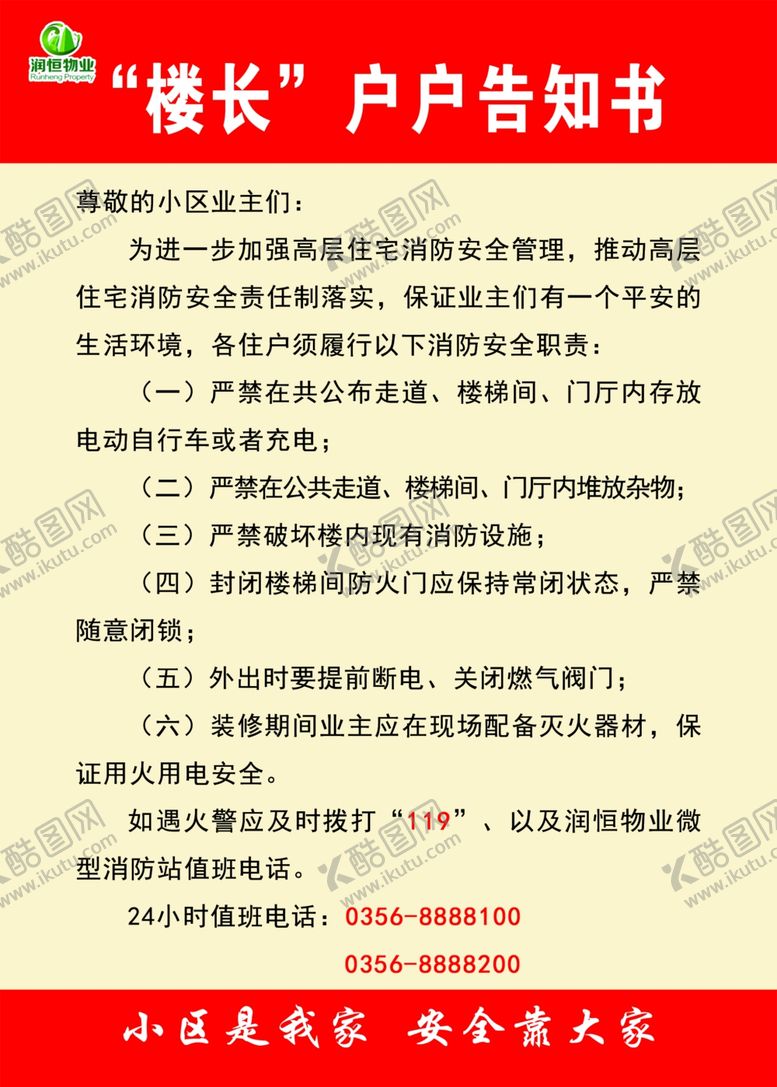 润恒物业
Runheng Property

“楼长”户户告知书

尊敬的小区业主们：

为进一步加强高层住宅消防安全管理，推动高层住宅消防安全责任制落实，保证业主们有一个平安的生活环境，各住户须履行以下消防安全职责：

（一）严禁在共公布走道、楼梯间、门厅内存放电动自行车或者充电；

（二）严禁在公共走道、楼梯间、门厅内堆放杂物；

（三）严禁破坏楼内现有消防设施；

（四）封闭楼梯间防火门应保持常闭状态，严禁随意闭锁；

（五）外出时要提前断电、关闭燃气阀门；

（六）装修期间业主应在现场配备灭火器材，保证用火用电安全。

如遇火警应及时拨打“119”、以及润恒物业微型消防站值班电话。

24小时值班电话：0356-8888100

0356-8888200

小区是我家 安全靠大家

酷图网 www.ikutu.com